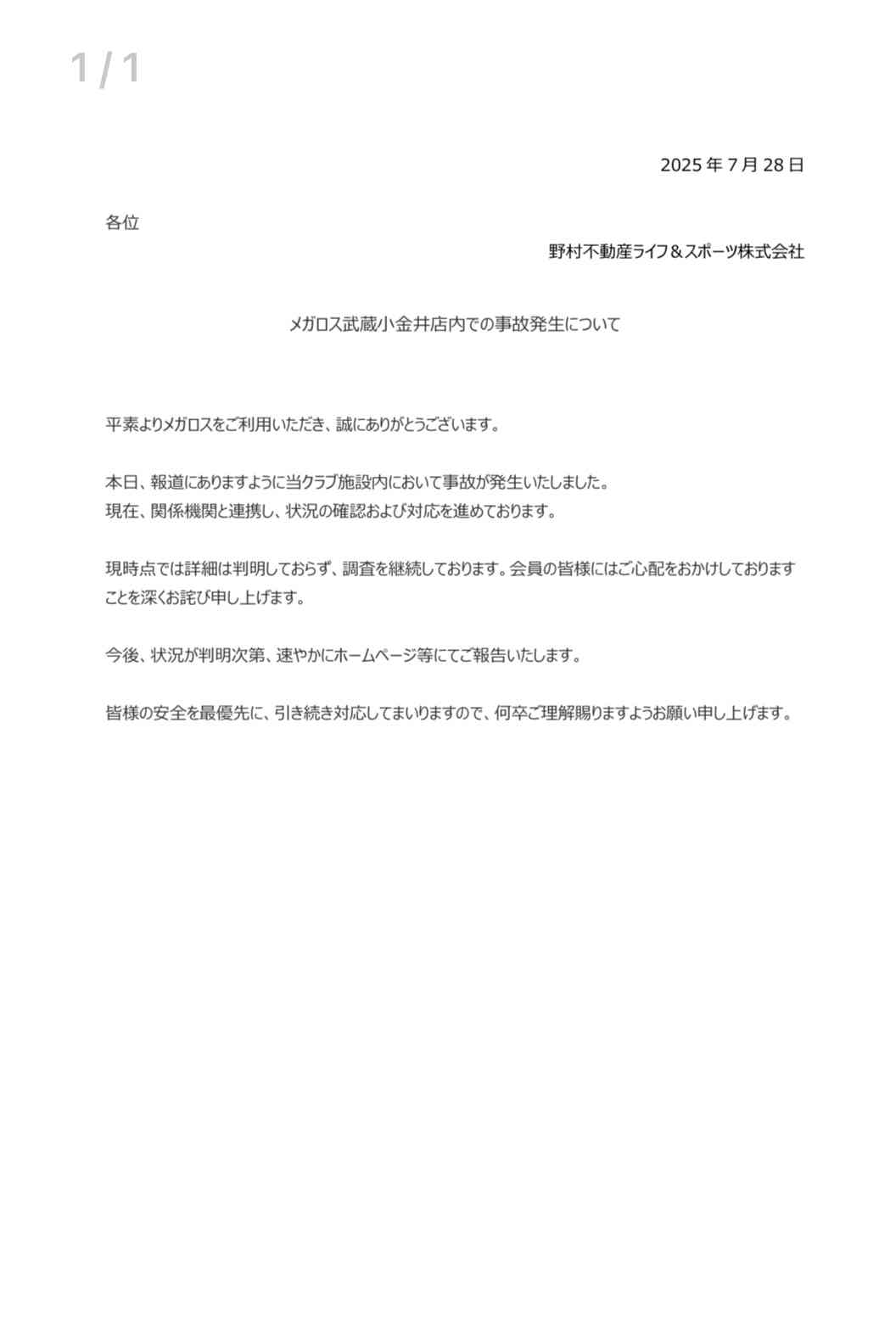 1 / 1

2025 年 7 月 28 日

各位

野村不動産ライフ＆スポーツ株式会社

メガロス武蔵小金井店内での事故発生について

平素よりメガロスをご利用いただき、誠にありがとうございます。

本日、報道にありますように当クラブ施設内において事故が発生いたしました。
現在、関係機関と連携し、状況の確認および対応を進めております。

現時点では詳細は判明しておらず、調査を継続しております。会員の皆様にはご心配をおかけしておりますことを深くお詫び申し上げます。

今後、状況が判明次第、速やかにホームページ等にてご報告いたします。

皆様の安全を最優先に、引き続き対応してまいりますので、何卒ご理解賜りますようお願い申し上げます。